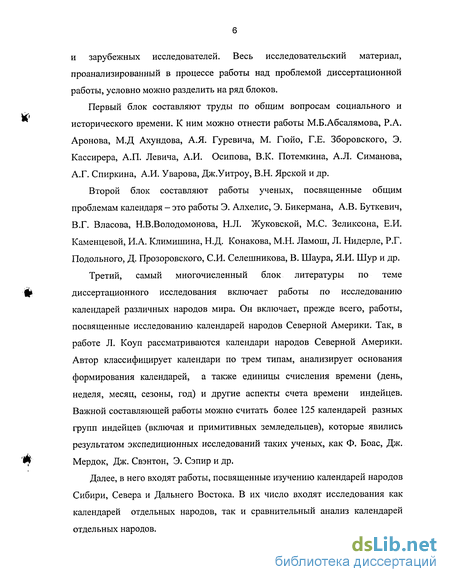 6

и зарубежных исследователей. Весь исследовательский материал, проанализированный в процессе работы над проблемой диссертационной работы, условно можно разделить на ряд блоков.

Первый блок составляют труды по общим вопросам социального и исторического времени. К ним можно отнести работы М.Б.Абсалямова, Р.А. Аронова, М.Д Ахундова, А.Я. Гуревича, М. Гюйо, Г.Е. Зборовского, Э. Кассирера, А.П. Левича, А.И. Осипова, В.К. Потемкина, А.Л. Симанова, А.Г. Спиркина, А.И. Уварова, Дж.Уитроу, В.Н. Ярской и др.

Второй блок составляют работы ученых, посвященные общим проблемам календаря – это работы Э. Алхелис, Э. Бикермана, А.В. Буткевич, В.Г. Власова, Н.В.Володомонова, Н.Л. Жуковской, М.С. Зеликсона, Е.И. Каменцевой, И.А. Климишина, Н.Д. Конакова, М.Н. Ламош, Л. Нидерле, Р.Г. Подольного, Д. Прозоровского, С.И. Селешникова, В. Шаура, Я.И. Шур и др.

Третий, самый многочисленный блок литературы по теме диссертационного исследования включает работы по исследованию календарей различных народов мира. Он включает, прежде всего, работы, посвященные исследованию календарей народов Северной Америки. Так, в работе Л. Коуп рассматриваются календари народов Северной Америки. Автор классифицирует календари по трем типам, анализирует основания формирования календарей, а также единицы счисления времени (день, неделя, месяц, сезоны, год) и другие аспекты счета времени индейцев. Важной составляющей работы можно считать более 125 календарей разных групп индейцев (включая и примитивных земледельцев), которые явились результатом экспедиционных исследований таких ученых, как Ф. Боас, Дж. Мердок, Дж. Свэнтон, Э. Сэпир и др.

Далее, в него входят работы, посвященные изучению календарей народов Сибири, Севера и Дальнего Востока. В их число входят исследования как календарей отдельных народов, так и сравнительный анализ календарей отдельных народов.

dsLib.net
библиотека диссертаций